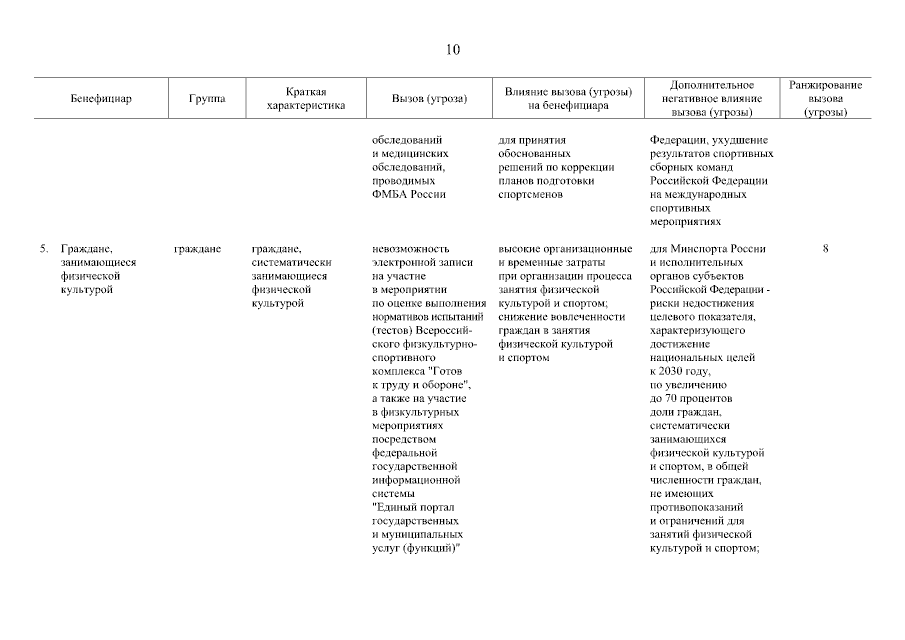 10

| Бенефициар | Группа | Краткая характеристика | Вызов (угроза) | Влияние вызова (угрозы) на бенефициара | Дополнительное негативное влияние вызова (угрозы) | Ранжирование вызова (угрозы) |
|---|---|---|---|---|---|---|
| | | | обследований и медицинских обследований, проводимых ФМБА России | для принятия обоснованных решений по коррекции планов подготовки спортсменов | Федерации, ухудшение результатов спортивных сборных команд Российской Федерации на международных спортивных мероприятиях | |
| 5. Граждане, занимающиеся физической культурой | граждане | граждане, систематически занимающиеся физической культурой | невозможность электронной записи на участие в мероприятии по оценке выполнения нормативов испытаний (тестов) Всероссийского физкультурно-спортивного комплекса "Готов к труду и обороне", а также на участие в физкультурных мероприятиях посредством федеральной государственной информационной системы "Единый портал государственных и муниципальных услуг (функций)" | высокие организационные и временные затраты при организации процесса занятия физической культурой и спортом; снижение вовлеченности граждан в занятия физической культурой и спортом | для Минспорта России и исполнительных органов субъектов Российской Федерации - риски недостижения целевого показателя, характеризующего достижение национальных целей к 2030 году, по увеличению до 70 процентов доли граждан, систематически занимающихся физической культурой и спортом, в общей численности граждан, не имеющих противопоказаний и ограничений для занятий физической культурой и спортом; | 8 |